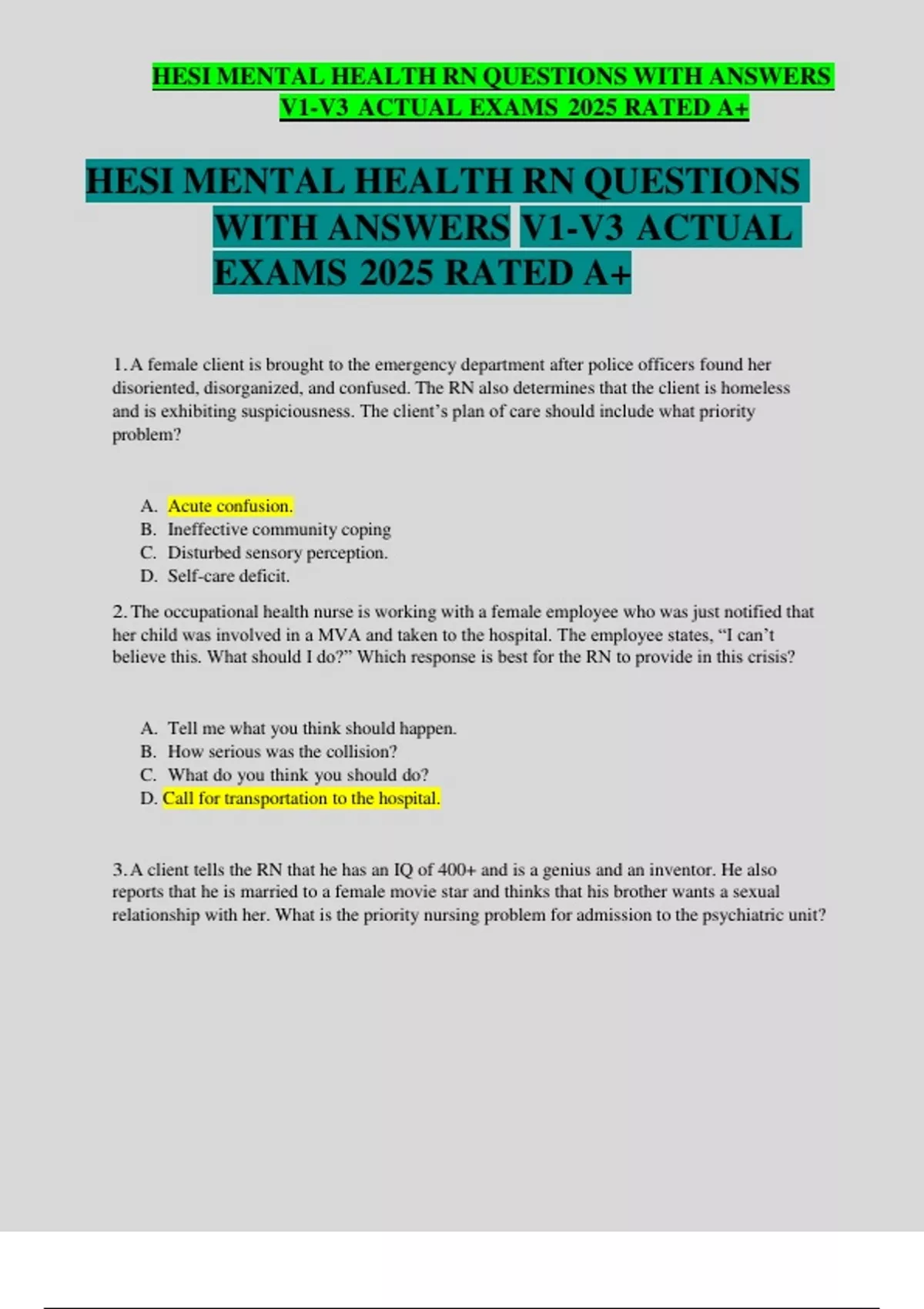 HESI MENTAL HEALTH RN QUESTIONS WITH ANSWERS V1-V3 ACTUAL EXAMS 2025 RATED A+

HESI MENTAL HEALTH RN QUESTIONS WITH ANSWERS V1-V3 ACTUAL EXAMS 2025 RATED A+

1. A female client is brought to the emergency department after police officers found her disoriented, disorganized, and confused. The RN also determines that the client is homeless and is exhibiting suspiciousness. The client's plan of care should include what priority problem?

A. Acute confusion.
B. Ineffective community coping
C. Disturbed sensory perception.
D. Self-care deficit.

2. The occupational health nurse is working with a female employee who was just notified that her child was involved in a MVA and taken to the hospital. The employee states, "I can't believe this. What should I do?" Which response is best for the RN to provide in this crisis?

A. Tell me what you think should happen.
B. How serious was the collision?
C. What do you think you should do?
D. Call for transportation to the hospital.

3. A client tells the RN that he has an IQ of 400+ and is a genius and an inventor. He also reports that he is married to a female movie star and thinks that his brother wants a sexual relationship with her. What is the priority nursing problem for admission to the psychiatric unit?